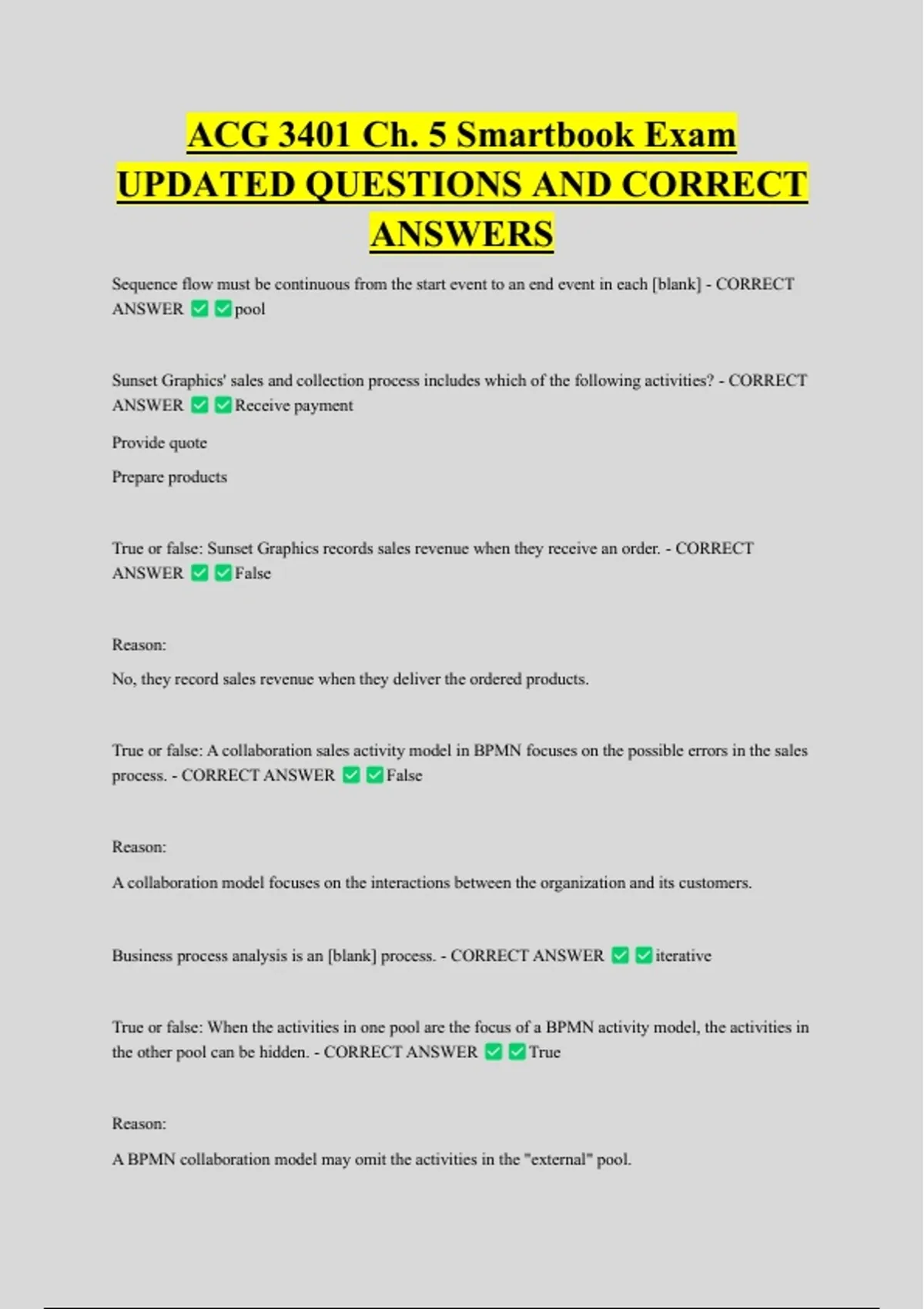 ACG 3401 Ch. 5 Smartbook Exam UPDATED QUESTIONS AND CORRECT ANSWERS

Sequence flow must be continuous from the start event to an end event in each [blank] - CORRECT ANSWER ✅✅pool

Sunset Graphics' sales and collection process includes which of the following activities? - CORRECT ANSWER ✅✅Receive payment

Provide quote

Prepare products

True or false: Sunset Graphics records sales revenue when they receive an order. - CORRECT ANSWER ✅✅False

Reason:

No, they record sales revenue when they deliver the ordered products.

True or false: A collaboration sales activity model in BPMN focuses on the possible errors in the sales process. - CORRECT ANSWER ✅✅False

Reason:

A collaboration model focuses on the interactions between the organization and its customers.

Business process analysis is an [blank] process. - CORRECT ANSWER ✅✅iterative

True or false: When the activities in one pool are the focus of a BPMN activity model, the activities in the other pool can be hidden. - CORRECT ANSWER ✅✅True

Reason:

A BPMN collaboration model may omit the activities in the "external" pool.